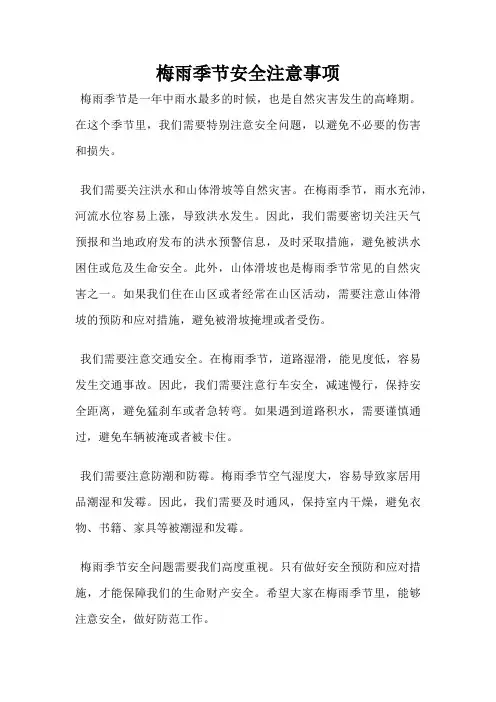 梅雨季节安全注意事项

梅雨季节是一年中雨水最多的时候，也是自然灾害发生的高峰期。在这个季节里，我们需要特别注意安全问题，以避免不必要的伤害和损失。

我们需要关注洪水和山体滑坡等自然灾害。在梅雨季节，雨水充沛，河流水位容易上涨，导致洪水发生。因此，我们需要密切关注天气预报和当地政府发布的洪水预警信息，及时采取措施，避免被洪水困住或危及生命安全。此外，山体滑坡也是梅雨季节常见的自然灾害之一。如果我们住在山区或者经常在山区活动，需要注意山体滑坡的预防和应对措施，避免被滑坡掩埋或者受伤。

我们需要注意交通安全。在梅雨季节，道路湿滑，能见度低，容易发生交通事故。因此，我们需要注意行车安全，减速慢行，保持安全距离，避免猛刹车或者急转弯。如果遇到道路积水，需要谨慎通过，避免车辆被淹或者被卡住。

我们需要注意防潮和防霉。梅雨季节空气湿度大，容易导致家居用品潮湿和发霉。因此，我们需要及时通风，保持室内干燥，避免衣物、书籍、家具等被潮湿和发霉。

梅雨季节安全问题需要我们高度重视。只有做好安全预防和应对措施，才能保障我们的生命财产安全。希望大家在梅雨季节里，能够注意安全，做好防范工作。